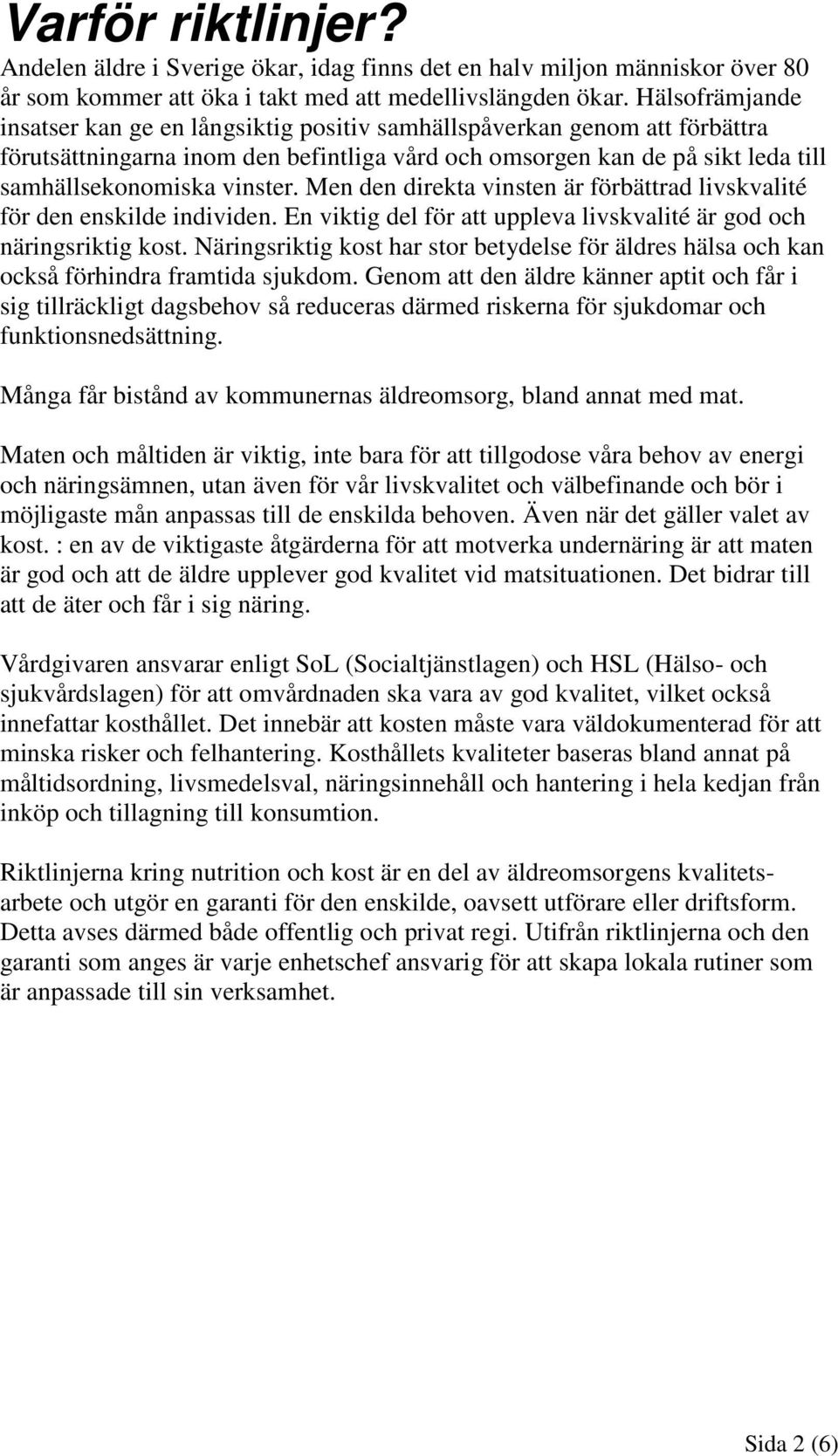 Varför riktlinjer?

Andelen äldre i Sverige ökar, idag finns det en halv miljon människor över 80 år som kommer att öka i takt med att medellivslängden ökar. Hälsofrämjande insatser kan ge en långsiktig positiv samhällspåverkan genom att förbättra förutsättningarna inom den befintliga vård och omsorgen kan de på sikt leda till samhällsekonomiska vinster. Men den direkta vinsten är förbättrad livskvalité för den enskilde individen. En viktig del för att uppleva livskvalité är god och näringsriktig kost. Näringsriktig kost har stor betydelse för äldres hälsa och kan också förhindra framtida sjukdom. Genom att den äldre känner aptit och får i sig tillräckligt dagsbehov så reduceras därmed riskerna för sjukdomar och funktionsnedsättning.

Många får bistånd av kommunernas äldreomsorg, bland annat med mat.

Maten och måltiden är viktig, inte bara för att tillgodose våra behov av energi och näringsämnen, utan även för vår livskvalitet och välbefinande och bör i möjligaste mån anpassas till de enskilda behoven. Även när det gäller valet av kost. : en av de viktigaste åtgärderna för att motverka undernäring är att maten är god och att de äldre upplever god kvalitet vid matsituationen. Det bidrar till att de äter och får i sig näring.

Vårdgivaren ansvarar enligt SoL (Socialtjänstlagen) och HSL (Hälso- och sjukvårdslagen) för att omvårdnaden ska vara av god kvalitet, vilket också innefattar kosthållet. Det innebär att kosten måste vara väldokumenterad för att minska risker och felhantering. Kosthållets kvaliteter baseras bland annat på måltidsordning, livsmedelsval, näringsinnehåll och hantering i hela kedjan från inköp och tillagning till konsumtion.

Riktlinjerna kring nutrition och kost är en del av äldreomsorgens kvalitetsarbete och utgör en garanti för den enskilde, oavsett utförare eller driftsform. Detta avses därmed både offentlig och privat regi. Utifrån riktlinjerna och den garanti som anges är varje enhetschef ansvarig för att skapa lokala rutiner som är anpassade till sin verksamhet.

Sida 2 (6)